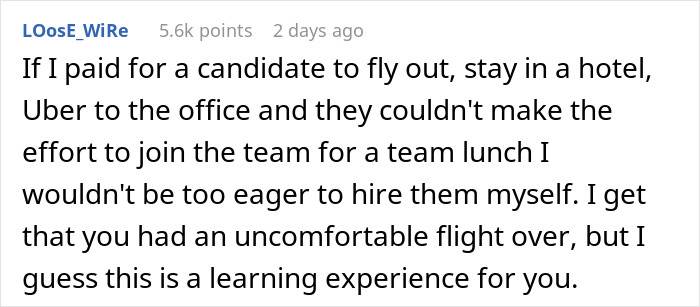 LOosE_WiRe 5.6k points 2 days ago

If I paid for a candidate to fly out, stay in a hotel, Uber to the office and they couldn't make the effort to join the team for a team lunch I wouldn't be too eager to hire them myself. I get that you had an uncomfortable flight over, but I guess this is a learning experience for you.